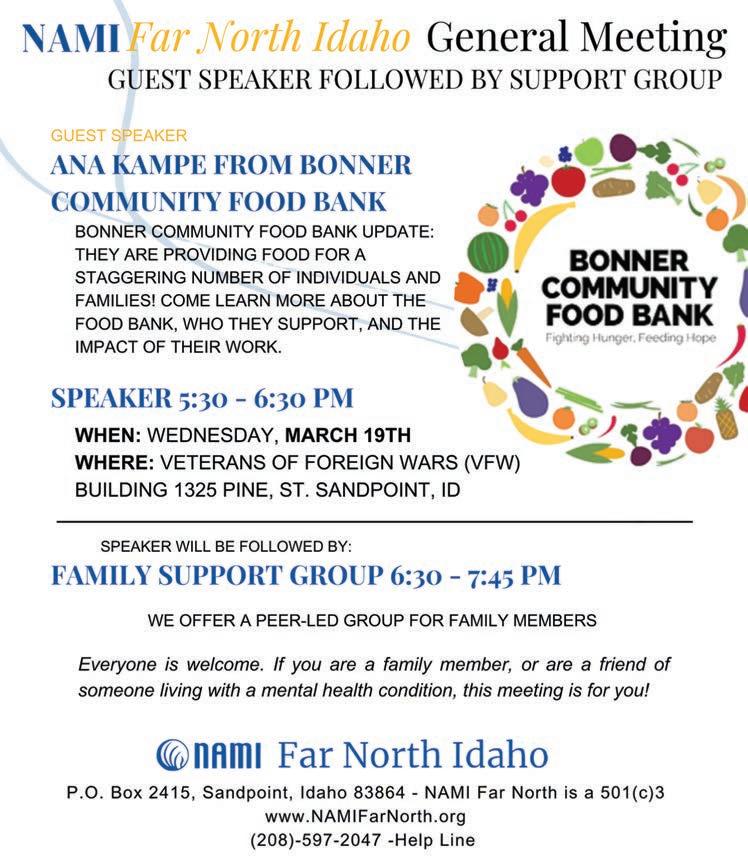 NAMI Far North Idaho General Meeting
GUEST SPEAKER FOLLOWED BY SUPPORT GROUP

GUEST SPEAKER
ANA KAMPE FROM BONNER COMMUNITY FOOD BANK

BONNER COMMUNITY FOOD BANK UPDATE: THEY ARE PROVIDING FOOD FOR A STAGGERING NUMBER OF INDIVIDUALS AND FAMILIES! COME LEARN MORE ABOUT THE FOOD BANK, WHO THEY SUPPORT, AND THE IMPACT OF THEIR WORK.

BONNER COMMUNITY FOOD BANK
Fighting Hunger, Feeding Hope

SPEAKER 5:30 - 6:30 PM

WHEN: WEDNESDAY, MARCH 19TH
WHERE: VETERANS OF FOREIGN WARS (VFW) BUILDING 1325 PINE, ST. SANDPOINT, ID

SPEAKER WILL BE FOLLOWED BY:
FAMILY SUPPORT GROUP 6:30 - 7:45 PM

WE OFFER A PEER-LED GROUP FOR FAMILY MEMBERS

Everyone is welcome. If you are a family member, or are a friend of someone living with a mental health condition, this meeting is for you!

NAMI Far North Idaho
P.O. Box 2415, Sandpoint, Idaho 83864 - NAMI Far North is a 501(c)3
www.NAMIFarNorth.org
(208)-597-2047 -Help Line